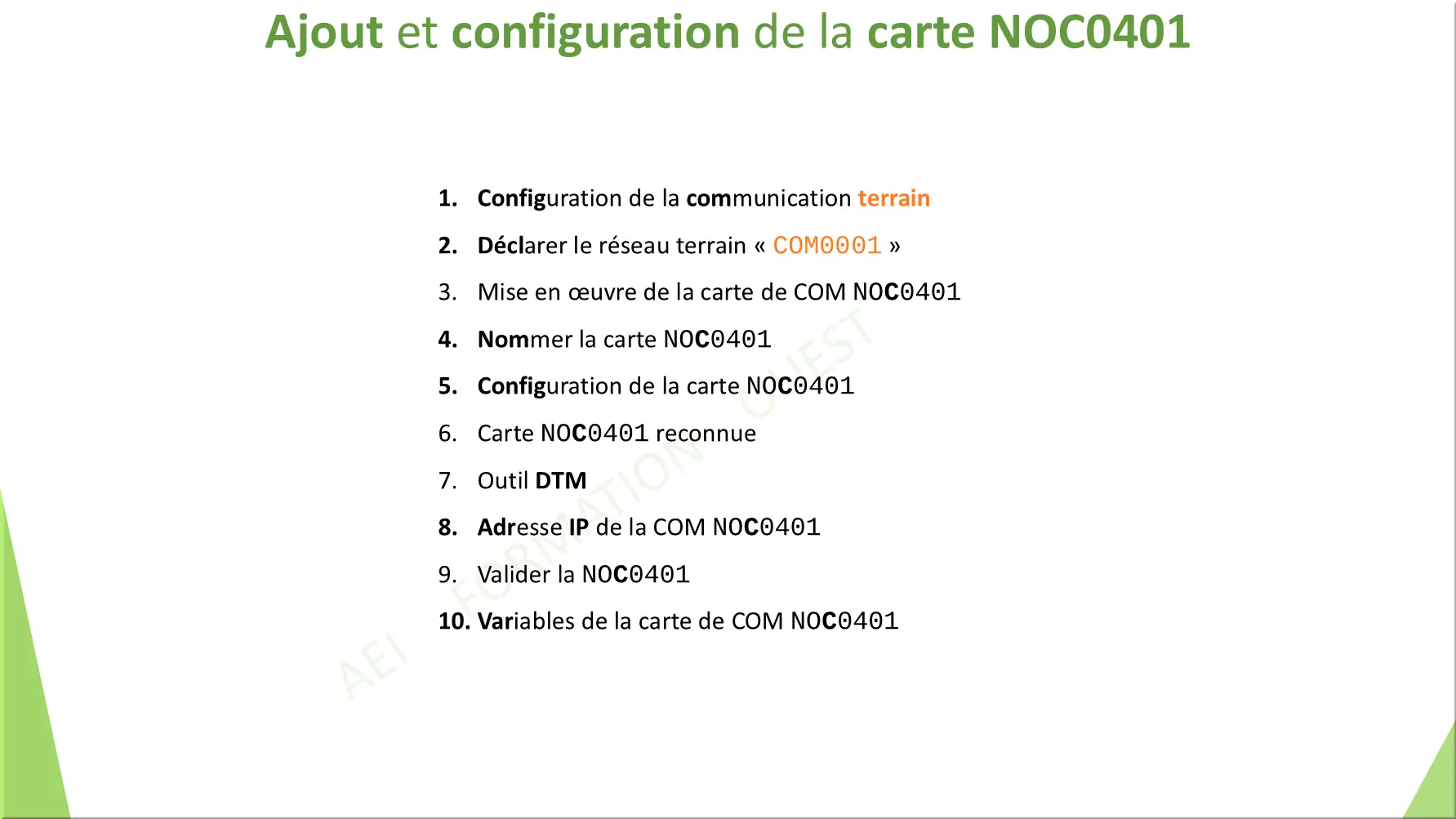 Ajout et configuration de la carte NOC0401

1. Configuration de la communication terrain
2. Déclarer le réseau terrain « COM0001 »
3. Mise en œuvre de la carte de COM NOC0401
4. Nommer la carte NOC0401
5. Configuration de la carte NOC0401
6. Carte NOC0401 reconnue
7. Outil DTM
8. Adresse IP de la COM NOC0401
9. Valider la NOC0401
10. Variables de la carte de COM NOC0401

AEI FORMATION OUEST